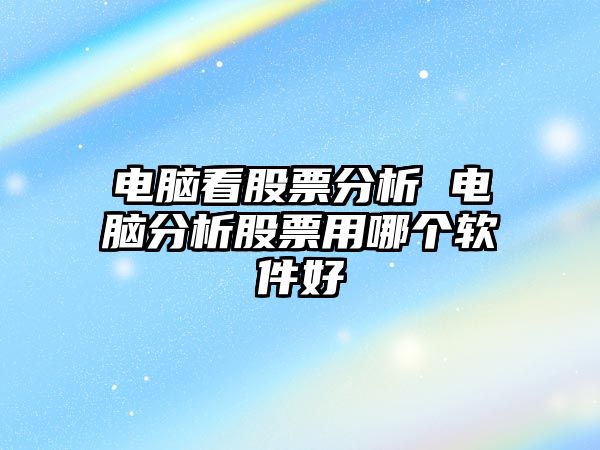 电脑看股票分析 电脑分析股票用哪个软件好